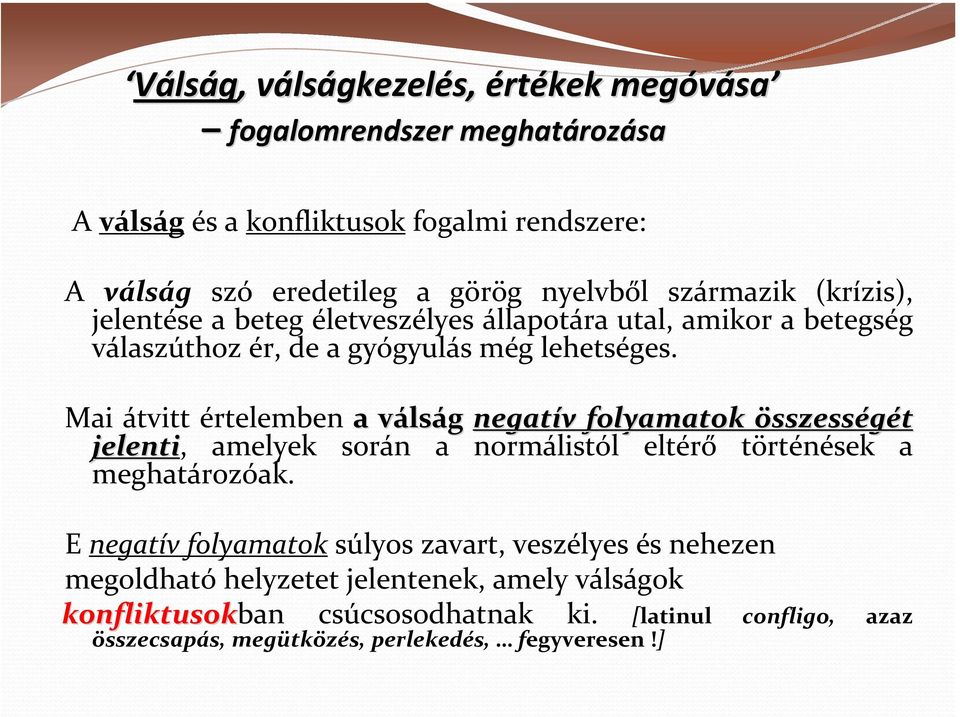 ‘Válság, válságkezelés, értékek megóvása’
– fogalomrendszer meghatározása

A válság és a konfliktusok fogalmi rendszere:

A válság szó eredetileg a görög nyelvből származik (krízis), jelentése a beteg életveszélyes állapotára utal, amikor a betegség válaszúthoz ér, de a gyógyulás még lehetséges.

Mai átvitt értelemben a válság negatív folyamatok összességét jelenti, amelyek során a normálistól eltérő történések a meghatározóak.

E negatív folyamatok súlyos zavart, veszélyes és nehezen megoldható helyzetet jelentenek, amely válságok konfliktusokban csúcsosodhatnak ki. [latinul confligo, azaz összecsapás, megütközés, perlekedés, … fegyveresen !]